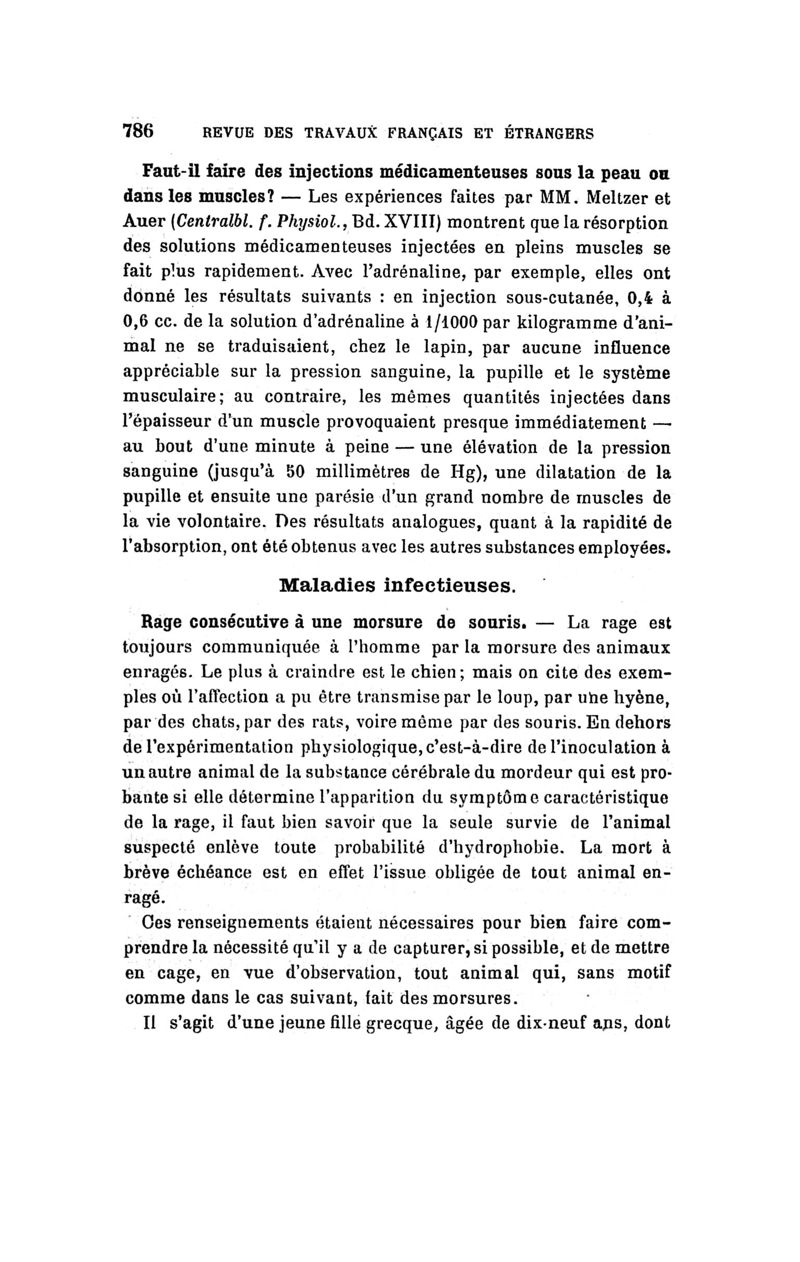 786 REVUE DES TRAVAUX FRANÇAIS ET ÉTRANGERS

Faut-il faire des injections médicamenteuses sous la peau ou dans les muscles? — Les expériences faites par MM. Meltzer et Auer (Centralbl. f. Physiol., Bd. XVIII) montrent que la résorption des solutions médicamenteuses injectées en pleins muscles se fait plus rapidement. Avec l'adrénaline, par exemple, elles ont donné les résultats suivants : en injection sous-cutanée, 0,4 à 0,6 cc. de la solution d'adrénaline à 1/1000 par kilogramme d'animal ne se traduisaient, chez le lapin, par aucune influence appréciable sur la pression sanguine, la pupille et le système musculaire; au contraire, les mêmes quantités injectées dans l'épaisseur d'un muscle provoquaient presque immédiatement — au bout d'une minute à peine — une élévation de la pression sanguine (jusqu'à 50 millimètres de Hg), une dilatation de la pupille et ensuite une parésie d'un grand nombre de muscles de la vie volontaire. Des résultats analogues, quant à la rapidité de l'absorption, ont été obtenus avec les autres substances employées.

Maladies infectieuses.

Rage consécutive à une morsure de souris. — La rage est toujours communiquée à l'homme par la morsure des animaux enragés. Le plus à craindre est le chien; mais on cite des exemples où l'affection a pu être transmise par le loup, par une hyène, par des chats, par des rats, voire même par des souris. En dehors de l'expérimentation physiologique, c'est-à-dire de l'inoculation à un autre animal de la substance cérébrale du mordeur qui est probante si elle détermine l'apparition du symptôme caractéristique de la rage, il faut bien savoir que la seule survie de l'animal suspecté enlève toute probabilité d'hydrophobie. La mort à brève échéance est en effet l'issue obligée de tout animal enragé.

Ces renseignements étaient nécessaires pour bien faire comprendre la nécessité qu'il y a de capturer, si possible, et de mettre en cage, en vue d'observation, tout animal qui, sans motif comme dans le cas suivant, fait des morsures.

Il s'agit d'une jeune fille grecque, âgée de dix-neuf ans, dont